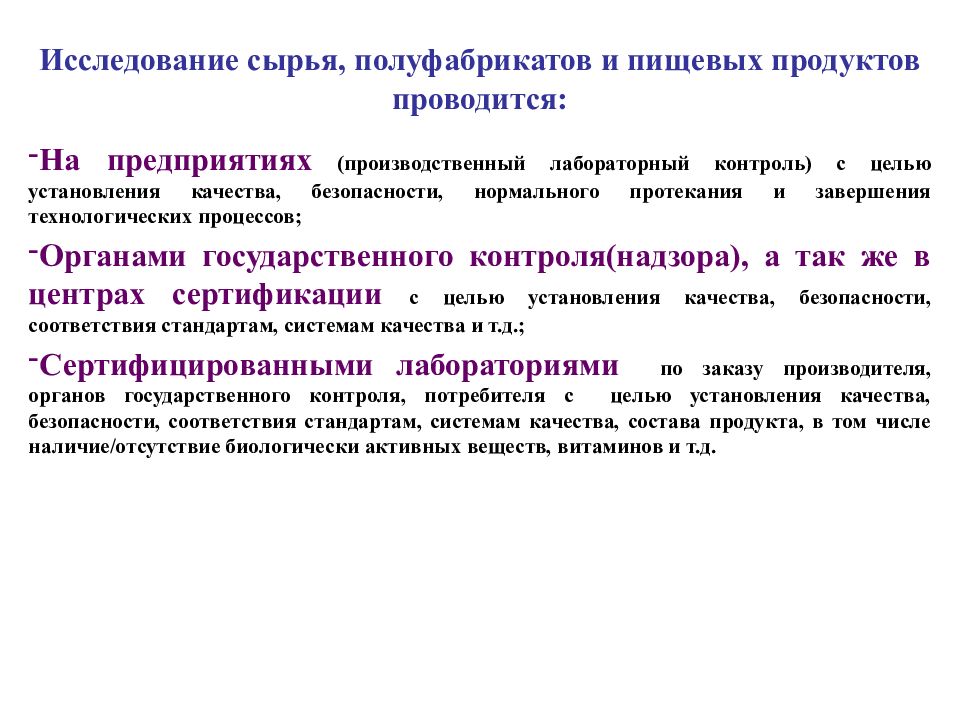 Исследование сырья, полуфабрикатов и пищевых продуктов проводится:

-На предприятиях (производственный лабораторный контроль) с целью установления качества, безопасности, нормального протекания и завершения технологических процессов;

-Органами государственного контроля(надзора), а так же в центрах сертификации с целью установления качества, безопасности, соответствия стандартам, системам качества и т.д.;

-Сертифицированными лабораториями по заказу производителя, органов государственного контроля, потребителя с целью установления качества, безопасности, соответствия стандартам, системам качества, состава продукта, в том числе наличие/отсутствие биологически активных веществ, витаминов и т.д.